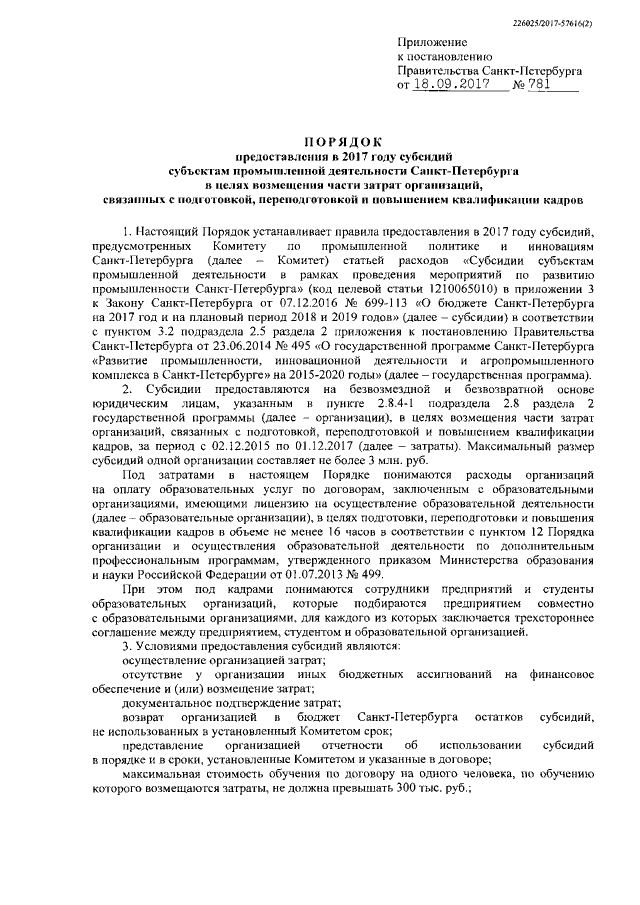 226025/2017-57616(2)

Приложение
к постановлению
Правительства Санкт-Петербурга
от 18.09.2017 № 781

ПОРЯДОК
предоставления в 2017 году субсидий
субъектам промышленной деятельности Санкт-Петербурга
в целях возмещения части затрат организаций,
связанных с подготовкой, переподготовкой и повышением квалификации кадров

1. Настоящий Порядок устанавливает правила предоставления в 2017 году субсидий, предусмотренных Комитету по промышленной политике и инновациям Санкт-Петербурга (далее – Комитет) статьей расходов «Субсидии субъектам промышленной деятельности в рамках проведения мероприятий по развитию промышленности Санкт-Петербурга» (код целевой статьи 1210065010) в приложении 3 к Закону Санкт-Петербурга от 07.12.2016 № 699-113 «О бюджете Санкт-Петербурга на 2017 год и на плановый период 2018 и 2019 годов» (далее – субсидии) в соответствии с пунктом 3.2 подраздела 2.5 раздела 2 приложения к постановлению Правительства Санкт-Петербурга от 23.06.2014 № 495 «О государственной программе Санкт-Петербурга «Развитие промышленности, инновационной деятельности и агропромышленного комплекса в Санкт-Петербурге» на 2015-2020 годы» (далее – государственная программа).

2. Субсидии предоставляются на безвозмездной и безвозвратной основе юридическим лицам, указанным в пункте 2.8.4-1 подраздела 2.8 раздела 2 государственной программы (далее – организации), в целях возмещения части затрат организаций, связанных с подготовкой, переподготовкой и повышением квалификации кадров, за период с 02.12.2015 по 01.12.2017 (далее – затраты). Максимальный размер субсидий одной организации составляет не более 3 млн. руб.

Под затратами в настоящем Порядке понимаются расходы организаций на оплату образовательных услуг по договорам, заключенным с образовательными организациями, имеющими лицензию на осуществление образовательной деятельности (далее – образовательные организации), в целях подготовки, переподготовки и повышения квалификации кадров в объеме не менее 16 часов в соответствии с пунктом 12 Порядка организации и осуществления образовательной деятельности по дополнительным профессиональным программам, утвержденного приказом Министерства образования и науки Российской Федерации от 01.07.2013 № 499.

При этом под кадрами понимаются сотрудники предприятий и студенты образовательных организаций, которые подбираются предприятием совместно с образовательными организациями, для каждого из которых заключается трехстороннее соглашение между предприятием, студентом и образовательной организацией.

3. Условиями предоставления субсидий являются:

осуществление организацией затрат;

отсутствие у организации иных бюджетных ассигнований на финансовое обеспечение и (или) возмещение затрат;

документальное подтверждение затрат;

возврат организацией в бюджет Санкт-Петербурга остатков субсидий, не использованных в установленный Комитетом срок;

представление организацией отчетности об использовании субсидий в порядке и в сроки, установленные Комитетом и указанные в договоре;

максимальная стоимость обучения по договору на одного человека, по обучению которого возмещаются затраты, не должна превышать 300 тыс. руб.;